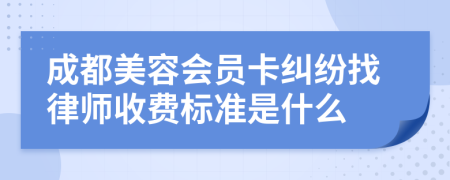 成都美容会员卡纠纷找律师收费标准是什么